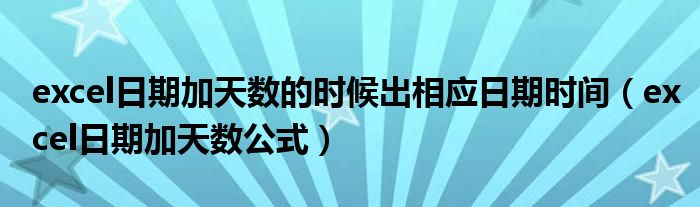 excel日期加天数的时候出相应日期时间（excel日期加天数公式）